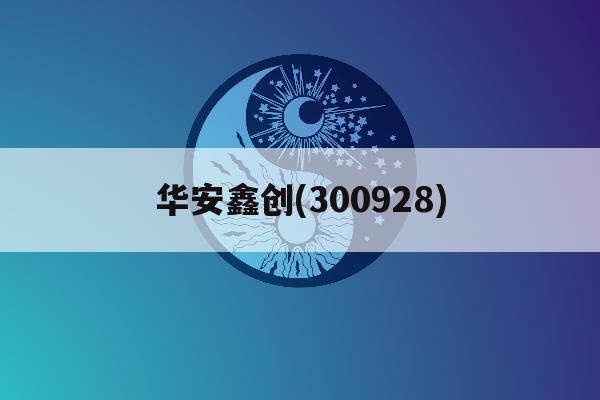 华安鑫创(300928)